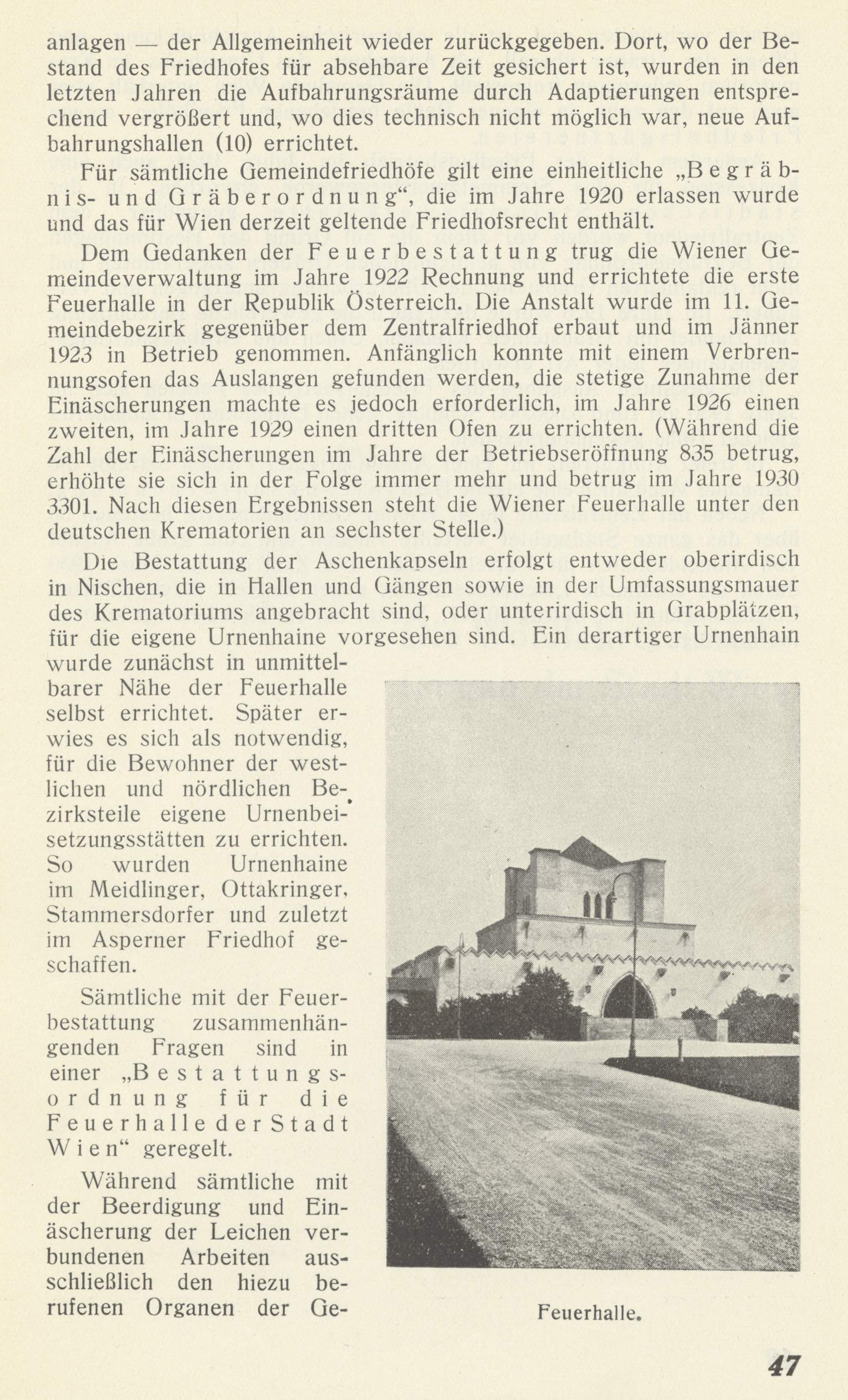 anlagen — der Allgemeinheit wieder zurückgegeben. Dort, wo der Bestand des Friedhofes für absehbare Zeit gesichert ist, wurden in den letzten Jahren die Aufbahrungsräume durch Adaptierungen entsprechend vergrößert und, wo dies technisch nicht möglich war, neue Aufbahrungshallen (10) errichtet.

Für sämtliche Gemeindefriedhöfe gilt eine einheitliche „Begräbnis- und Gräberordnung“, die im Jahre 1920 erlassen wurde und das für Wien derzeit geltende Friedhofsrecht enthält.

Dem Gedanken der Feuerbestattung trug die Wiener Gemeindeverwaltung im Jahre 1922 Rechnung und errichtete die erste Feuerhalle in der Republik Österreich. Die Anstalt wurde im 11. Gemeindebezirk gegenüber dem Zentralfriedhof erbaut und im Jänner 1923 in Betrieb genommen. Anfänglich konnte mit einem Verbrennungsofen das Auslangen gefunden werden, die stetige Zunahme der Einäscherungen machte es jedoch erforderlich, im Jahre 1926 einen zweiten, im Jahre 1929 einen dritten Ofen zu errichten. (Während die Zahl der Einäscherungen im Jahre der Betriebseröffnung 835 betrug, erhöhte sie sich in der Folge immer mehr und betrug im Jahre 1930 3301. Nach diesen Ergebnissen steht die Wiener Feuerhalle unter den deutschen Krematorien an sechster Stelle.)

Die Bestattung der Aschenkapseln erfolgt entweder oberirdisch in Nischen, die in Hallen und Gängen sowie in der Umfassungsmauer des Krematoriums angebracht sind, oder unterirdisch in Grabplätzen, für die eigene Urnenhaine vorgesehen sind. Ein derartiger Urnenhain wurde zunächst in unmittelbarer Nähe der Feuerhalle selbst errichtet. Später erwies es sich als notwendig, für die Bewohner der westlichen und nördlichen Bezirksteile eigene Urnenbeisetzungsstätten zu errichten. So wurden Urnenhaine im Meidlinger, Ottakringer, Stammersdorfer und zuletzt im Asperner Friedhof geschaffen.

Sämtliche mit der Feuerbestattung zusammenhängenden Fragen sind in einer „Bestattungsordnung für die Feuerhalle der Stadt Wien“ geregelt.

Während sämtliche mit der Beerdigung und Einäscherung der Leichen verbundenen Arbeiten ausschließlich den hiezu berufenen Organen der Ge-

Feuerhalle.

47